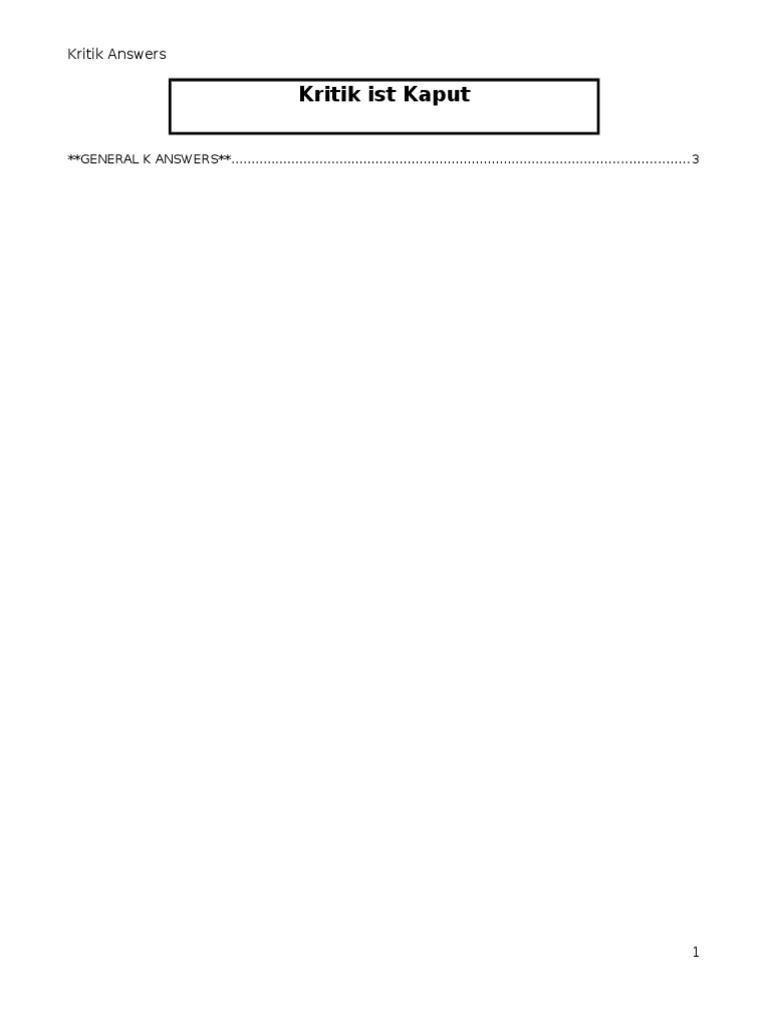 Kritik Answers

Kritik ist Kaput

**GENERAL K ANSWERS** 3

1